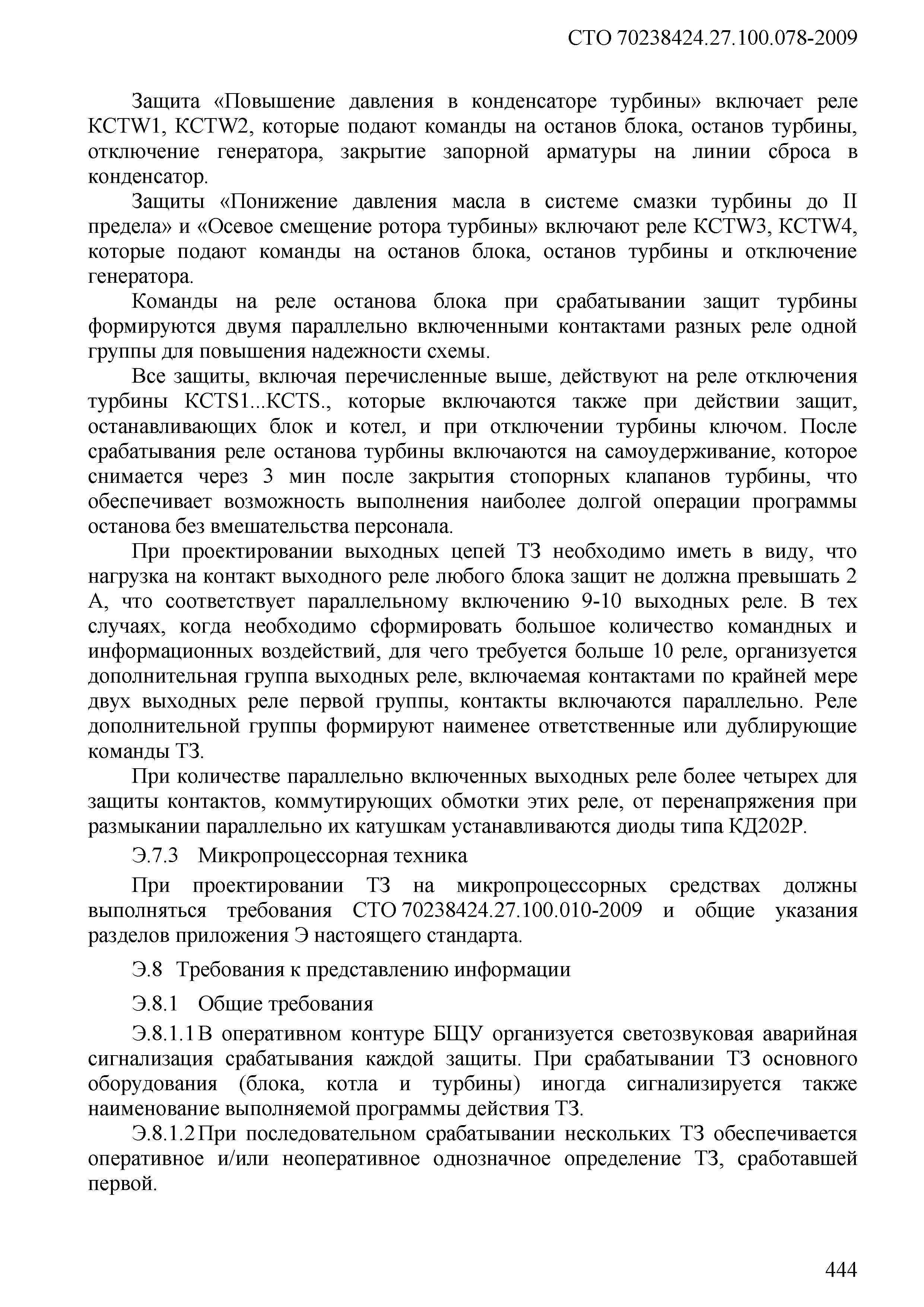 СТО 70238424.27.100.078-2009

Защита «Повышение давления в конденсаторе турбины» включает реле KCTW1, KCTW2, которые подают команды на останов блока, останов турбины, отключение генератора, закрытие запорной арматуры на линии сброса в конденсатор.

Защиты «Понижение давления масла в системе смазки турбины до II предела» и «Осевое смещение ротора турбины» включают реле KCTW3, KCTW4, которые подают команды на останов блока, останов турбины и отключение генератора.

Команды на реле останова блока при срабатывании защит турбины формируются двумя параллельно включенными контактами разных реле одной группы для повышения надежности схемы.

Все защиты, включая перечисленные выше, действуют на реле отключения турбины KCTS1...KCTS., которые включаются также при действии защит, останавливающих блок и котел, и при отключении турбины ключом. После срабатывания реле останова турбины включаются на самоудерживание, которое снимается через 3 мин после закрытия стопорных клапанов турбины, что обеспечивает возможность выполнения наиболее долгой операции программы останова без вмешательства персонала.

При проектировании выходных цепей ТЗ необходимо иметь в виду, что нагрузка на контакт выходного реле любого блока защит не должна превышать 2 А, что соответствует параллельному включению 9-10 выходных реле. В тех случаях, когда необходимо сформировать большое количество командных и информационных воздействий, для чего требуется больше 10 реле, организуется дополнительная группа выходных реле, включаемая контактами по крайней мере двух выходных реле первой группы, контакты включаются параллельно. Реле дополнительной группы формируют наименее ответственные или дублирующие команды ТЗ.

При количестве параллельно включенных выходных реле более четырех для защиты контактов, коммутирующих обмотки этих реле, от перенапряжения при размыкании параллельно их катушкам устанавливаются диоды типа КД202Р.

Э.7.3 Микропроцессорная техника

При проектировании ТЗ на микропроцессорных средствах должны выполняться требования СТО 70238424.27.100.010-2009 и общие указания разделов приложения Э настоящего стандарта.

Э.8 Требования к представлению информации

Э.8.1 Общие требования

Э.8.1.1 В оперативном контуре БЩУ организуется светозвуковая аварийная сигнализация срабатывания каждой защиты. При срабатывании ТЗ основного оборудования (блока, котла и турбины) иногда сигнализируется также наименование выполняемой программы действия ТЗ.

Э.8.1.2 При последовательном срабатывании нескольких ТЗ обеспечивается оперативное и/или неоперативное однозначное определение ТЗ, сработавшей первой.

444